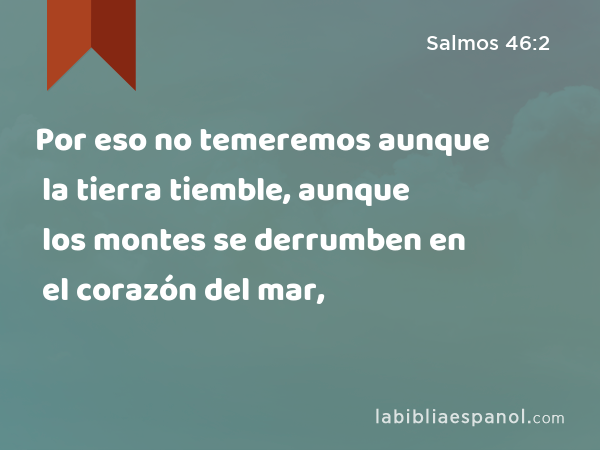 Salmos 46:2

Por eso no temeremos aunque la tierra tiemble, aunque los montes se derrumben en el corazón del mar,

labibliaespanol.com